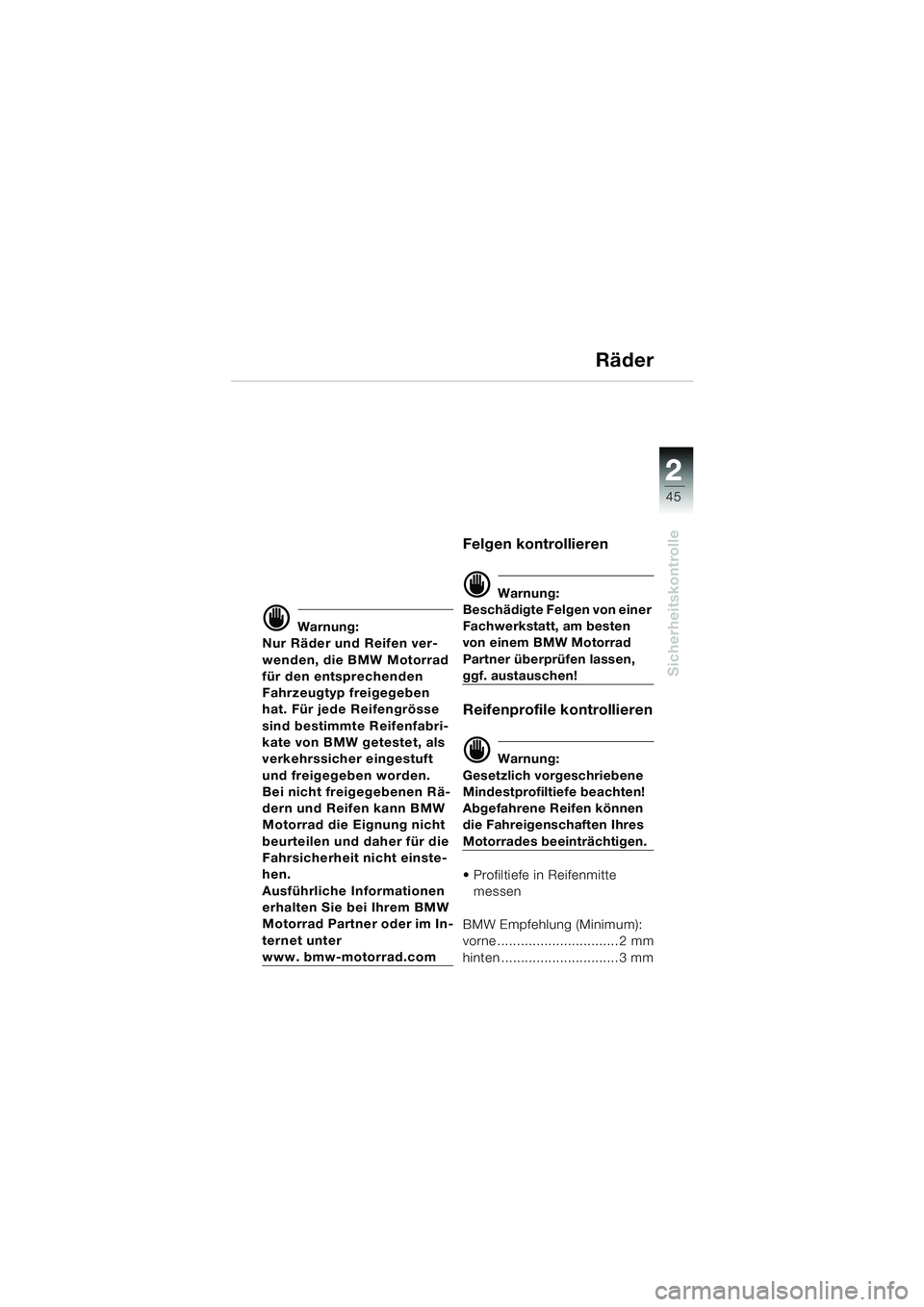 Räder

2
45
Sicherheitskontrolle

Warnung:
Nur Räder und Reifen verwenden, die BMW Motorrad für den entsprechenden Fahrzeugtyp freigegeben hat. Für jede Reifengrösse sind bestimmte Reifenfabrikate von BMW getestet, als verkehrssicher eingestuft und freigegeben worden. Bei nicht freigegebenen Rädern und Reifen kann BMW Motorrad die Eignung nicht beurteilen und daher für die Fahrsicherheit nicht einstehen.
Ausführliche Informationen erhalten Sie bei Ihrem BMW Motorrad Partner oder im Internet unter
www. bmw-motorrad.com

Felgen kontrollieren

Warnung:
Beschädigte Felgen von einer Fachwerkstatt, am besten von einem BMW Motorrad Partner überprüfen lassen, ggf. austauschen!

Reifenprofile kontrollieren

Warnung:
Gesetzlich vorgeschriebene Mindestprofiltiefe beachten! Abgefahrene Reifen können die Fahreigenschaften Ihres Motorrades beeinträchtigen.

• Profiltiefe in Reifenmitte messen

BMW Empfehlung (Minimum):
vorne 2 mm
hinten 3 mm

carmanualsonline.info